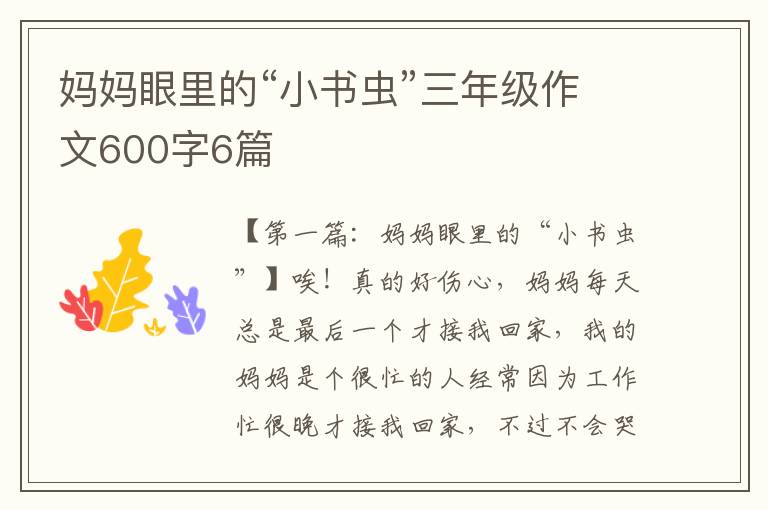 妈妈眼里的“小书虫”三年级作文600字6篇

【第一篇：妈妈眼里的“小书虫”】唉！真的好伤心，妈妈每天总是最后一个才接我回家，我的妈妈是个很忙的人经常因为工作忙很晚才接我回家，不过不会哭